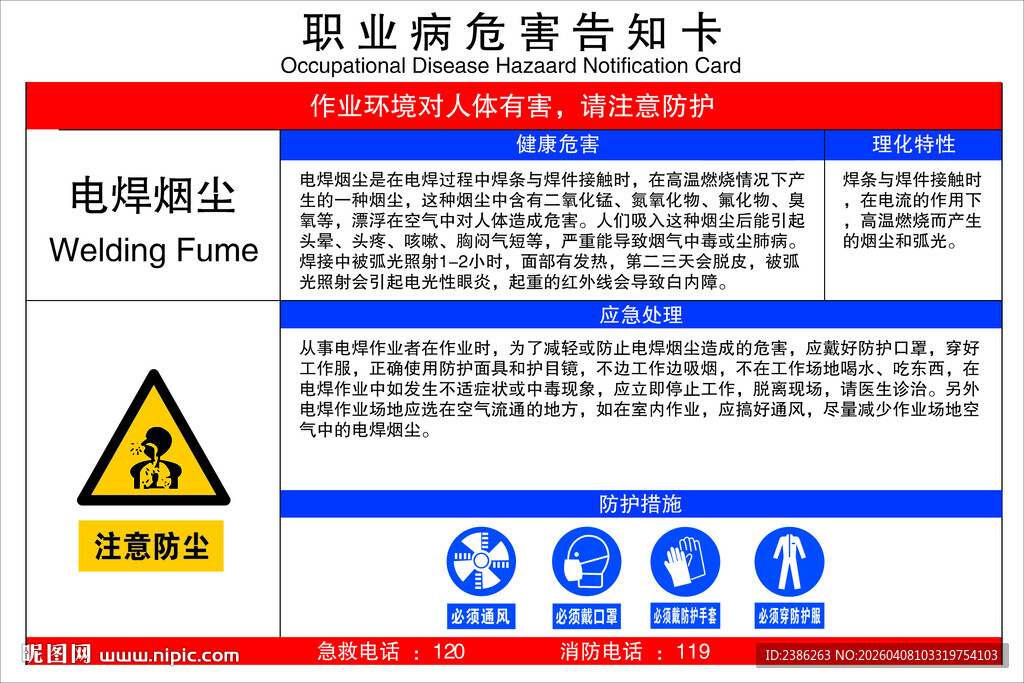 职业病危害告知卡
Occupational Disease Hazaard Notification Card

作业环境对人体有害，请注意防护

电焊烟尘
Welding Fume

健康危害

电焊烟尘是在电焊过程中焊条与焊件接触时，在高温燃烧情况下产生的一种烟尘，这种烟尘中含有二氧化锰、氮氧化物、氟化物、臭氧等，漂浮在空气中对人体造成危害。人们吸入这种烟尘后能引起头晕、头疼、咳嗽、胸闷气短等，严重能导致烟气中毒或尘肺病。焊接中被弧光照射1-2小时，面部有发热，第二三天会脱皮，被弧光照射会引起电光性眼炎，起重的红外线会导致白内障。

理化特性

焊条与焊件接触时，在电流的作用下，高温燃烧而产生的烟尘和弧光。

应急处理

从事电焊作业者在作业时，为了减轻或防止电焊烟尘造成的危害，应戴好防护口罩，穿好工作服，正确使用防护面具和护目镜，不边工作边吸烟，不在工作场地喝水、吃东西，在电焊作业中如发生不适症状或中毒现象，应立即停止工作，脱离现场，请医生诊治。另外电焊作业场地应选在空气流通的地方，如在室内作业，应搞好通风，尽量减少作业场地空气中的电焊烟尘。

注意防尘

防护措施

必须通风 必须戴口罩 必须戴防护手套 必须穿防护服

昵图网 www.nipic.com 急救电话 ： 120 消防电话 ： 119 ID:2386263 NO:20260408103319754103